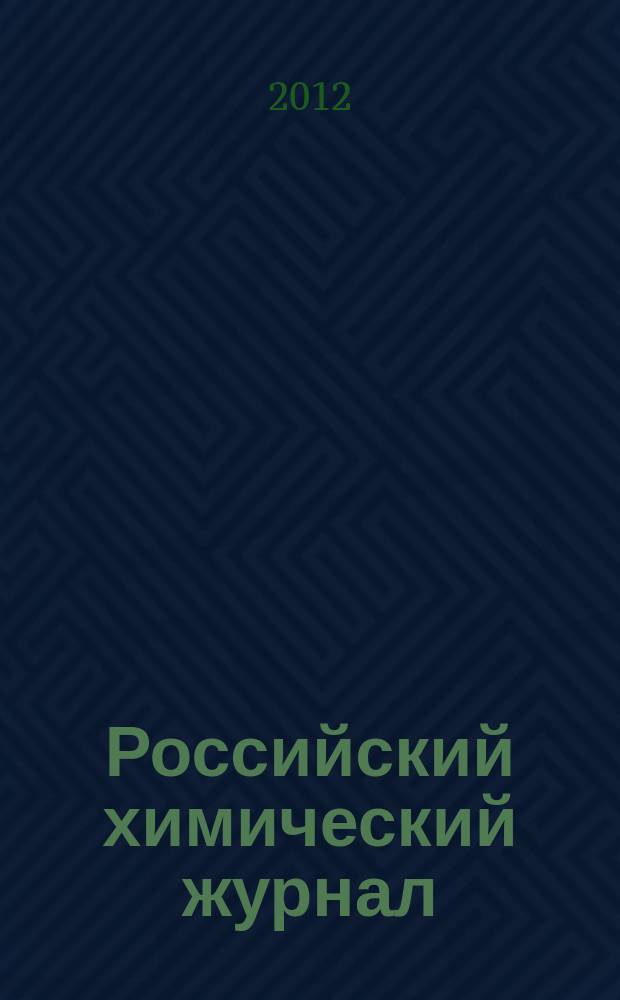 2012

Российский химический журнал